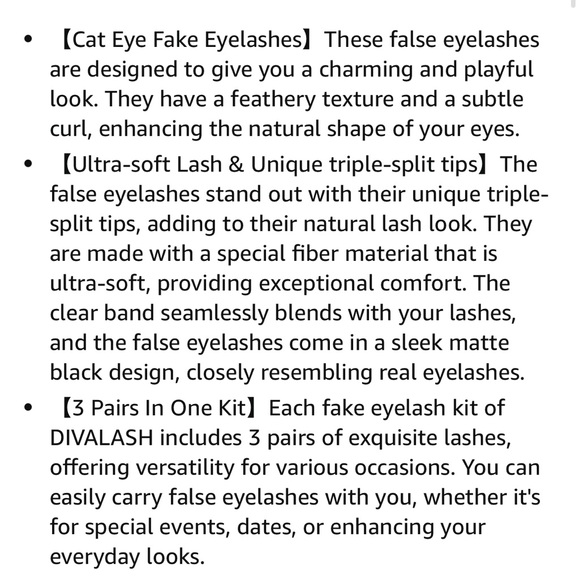 - 【Cat Eye Fake Eyelashes】These false eyelashes are designed to give you a charming and playful look. They have a feathery texture and a subtle curl, enhancing the natural shape of your eyes.
- 【Ultra-soft Lash & Unique triple-split tips】The false eyelashes stand out with their unique triple-split tips, adding to their natural lash look. They are made with a special fiber material that is ultra-soft, providing exceptional comfort. The clear band seamlessly blends with your lashes, and the false eyelashes come in a sleek matte black design, closely resembling real eyelashes.
- 【3 Pairs In One Kit】Each fake eyelash kit of DIVALASH includes 3 pairs of exquisite lashes, offering versatility for various occasions. You can easily carry false eyelashes with you, whether it's for special events, dates, or enhancing your everyday looks.